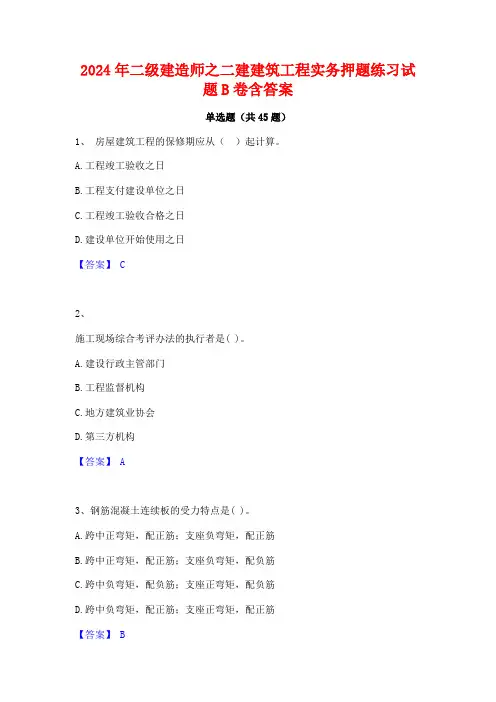 2024年二级建造师之二建建筑工程实务押题练习试题B卷含答案

单选题（共45题）

1、 房屋建筑工程的保修期应从（ ）起计算。

A.工程竣工验收之日

B.工程支付建设单位之日

C.工程竣工验收合格之日

D.建设单位开始使用之日

【答案】 C

2、

施工现场综合考评办法的执行者是( )。

A.建设行政主管部门

B.工程监督机构

C.地方建筑业协会

D.第三方机构

【答案】 A

3、钢筋混凝土连续板的受力特点是( )。

A.跨中正弯矩，配正筋；支座负弯矩，配正筋

B.跨中正弯矩，配正筋；支座负弯矩，配负筋

C.跨中负弯矩，配负筋；支座正弯矩，配负筋

D.跨中负弯矩，配正筋；支座正弯矩，配正筋

【答案】 B